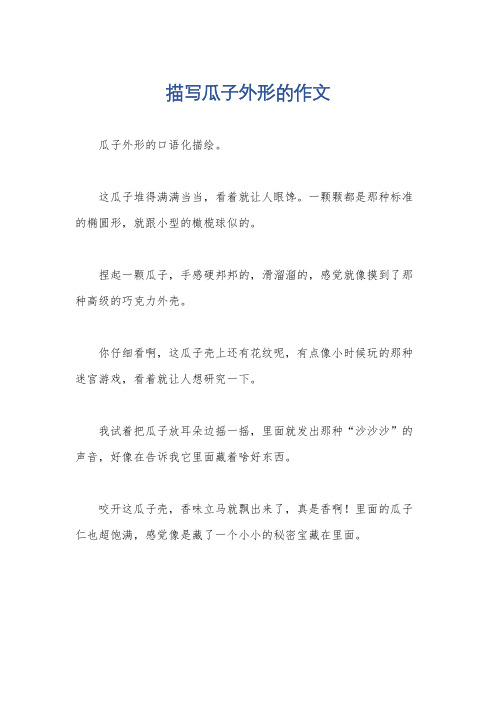 描写瓜子外形的作文

瓜子外形的口语化描绘。

这瓜子堆得满满当当，看着就让人眼馋。一颗颗都是那种标准的椭圆形，就跟小型的橄榄球似的。

捏起一颗瓜子，手感硬邦邦的，滑溜溜的，感觉就像摸到了那种高级的巧克力外壳。

你仔细看啊，这瓜子壳上还有花纹呢，有点像小时候玩的那种迷宫游戏，看着就让人想研究一下。

我试着把瓜子放耳朵边摇一摇，里面就发出那种“沙沙沙”的声音，好像在告诉我它里面藏着啥好东西。

咬开这瓜子壳，香味立马就飘出来了，真是香啊！里面的瓜子仁也超饱满，感觉像是藏了一个小小的秘密宝藏在里面。